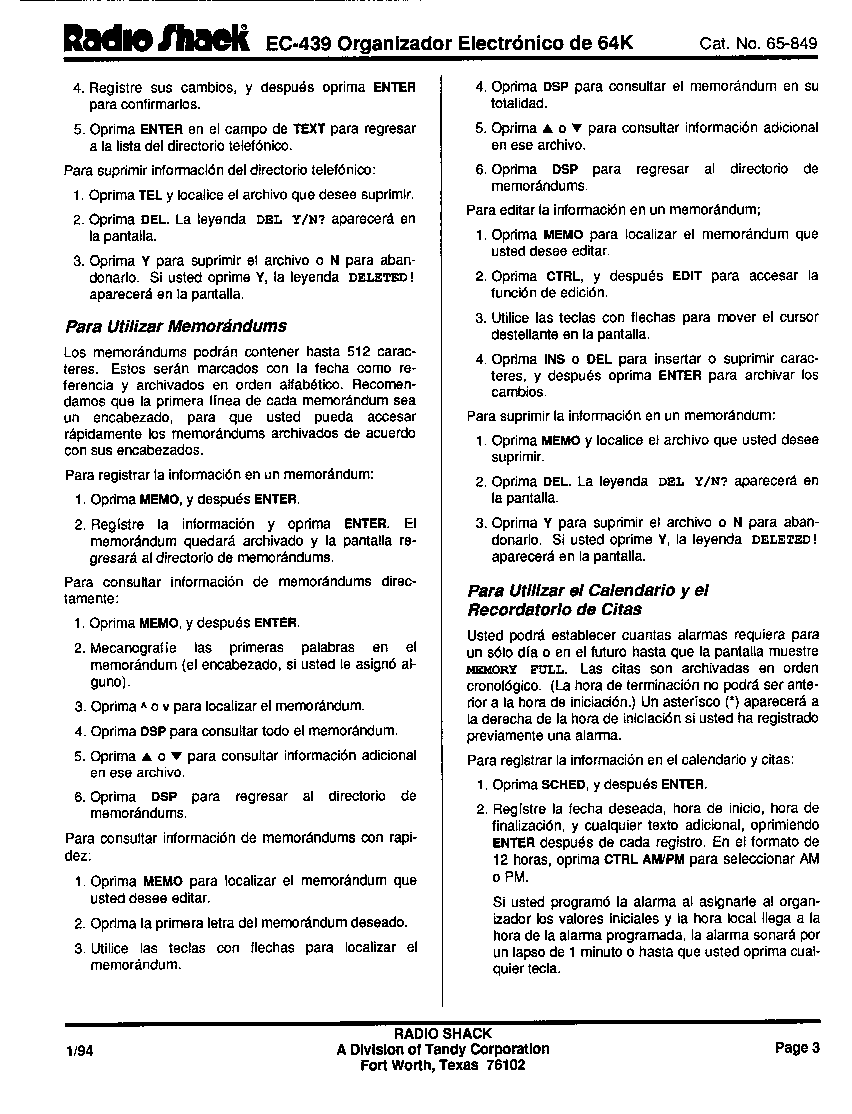 Radio Shack EC-439 Organizador Electrónico de 64K Cat. No. 65-849

4. Registre sus cambios, y después oprima ENTER para confirmarlos.

5. Oprima ENTER en el campo de TEXT para regresar a la lista del directorio telefónico.

Para suprimir información del directorio telefónico:

1. Oprima TEL y localice el archivo que desee suprimir.

2. Oprima DEL. La leyenda DEL Y/N? aparecerá en la pantalla.

3. Oprima Y para suprimir el archivo o N para abandonarlo. Si usted oprime Y, la leyenda DELETED! aparecerá en la pantalla.

Para Utilizar Memorándums

Los memorándums podrán contener hasta 512 caracteres. Estos serán marcados con la fecha como referencia y archivados en orden alfabético. Recomendamos que la primera línea de cada memorándum sea un encabezado, para que usted pueda accesar rápidamente los memorándums archivados de acuerdo con sus encabezados.

Para registrar la información en un memorándum:

1. Oprima MEMO, y después ENTER.

2. Registre la información y oprima ENTER. El memorándum quedará archivado y la pantalla regresará al directorio de memorándums.

Para consultar información de memorándums directamente:

1. Oprima MEMO, y después ENTER.

2. Mecanografíe las primeras palabras en el memorándum (el encabezado, si usted le asignó alguno).

3. Oprima ^ o v para localizar el memorándum.

4. Oprima DSP para consultar todo el memorándum.

5. Oprima ▲ o ▼ para consultar información adicional en ese archivo.

6. Oprima DSP para regresar al directorio de memorándums.

Para consultar información de memorándums con rapidez:

1. Oprima MEMO para localizar el memorándum que usted desee editar.

2. Oprima la primera letra del memorándum deseado.

3. Utilice las teclas con flechas para localizar el memorándum.

4. Oprima DSP para consultar el memorándum en su totalidad.

5. Oprima ▲ o ▼ para consultar información adicional en ese archivo.

6. Oprima DSP para regresar al directorio de memorándums.

Para editar la información en un memorándum;

1. Oprima MEMO para localizar el memorándum que usted desee editar.

2. Oprima CTRL, y después EDIT para accesar la función de edición.

3. Utilice las teclas con flechas para mover el cursor destellante en la pantalla.

4. Oprima INS o DEL para insertar o suprimir caracteres, y después oprima ENTER para archivar los cambios.

Para suprimir la información en un memorándum:

1. Oprima MEMO y localice el archivo que usted desee suprimir.

2. Oprima DEL. La leyenda DEL Y/N? aparecerá en la pantalla.

3. Oprima Y para suprimir el archivo o N para abandonarlo. Si usted oprime Y, la leyenda DELETED! aparecerá en la pantalla.

Para Utilizar el Calendario y el Recordatorio de Citas

Usted podrá establecer cuantas alarmas requiera para un sólo día o en el futuro hasta que la pantalla muestre MEMORY FULL. Las citas son archivadas en orden cronológico. (La hora de terminación no podrá ser anterior a la hora de iniciación.) Un asterisco (*) aparecerá a la derecha de la hora de iniciación si usted ha registrado previamente una alarma.

Para registrar la información en el calendario y citas:

1. Oprima SCHED, y después ENTER.

2. Registre la fecha deseada, hora de inicio, hora de finalización, y cualquier texto adicional, oprimiendo ENTER después de cada registro. En el formato de 12 horas, oprima CTRL AM/PM para seleccionar AM o PM.

Si usted programó la alarma al asignarle al organizador los valores iniciales y la hora local llega a la hora de la alarma programada, la alarma sonará por un lapso de 1 minuto o hasta que usted oprima cualquier tecla.

1/94 RADIO SHACK A Division of Tandy Corporation Fort Worth, Texas 76102 Page 3